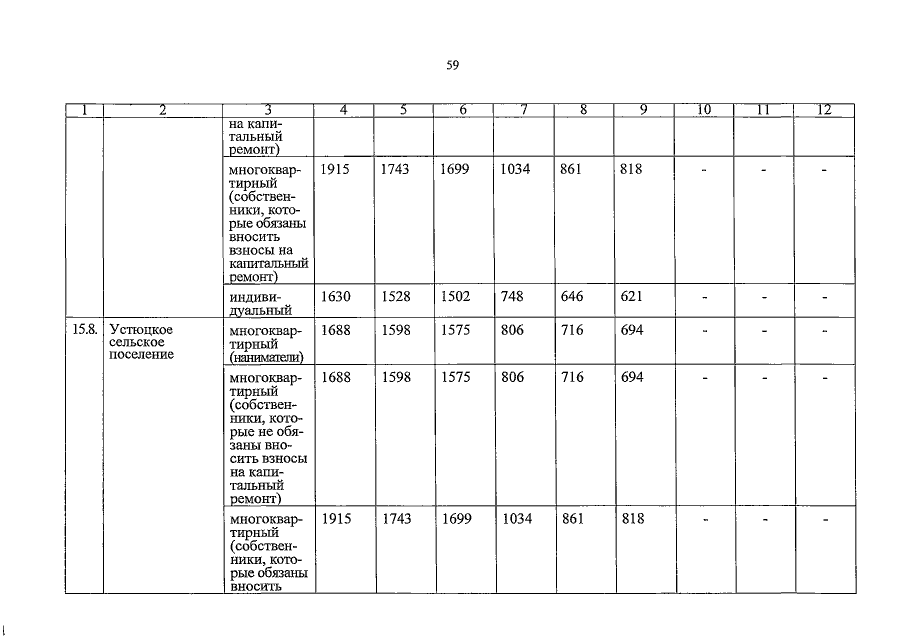 59

| 1 | 2 | 3 | 4 | 5 | 6 | 7 | 8 | 9 | 10 | 11 | 12 |
|---|---|---|---|---|---|---|---|---|---|---|---|
| | | на капитальный ремонт) | | | | | | | | | |
| | | многоквартирный (собственники, которые обязаны вносить взносы на капитальный ремонт) | 1915 | 1743 | 1699 | 1034 | 861 | 818 | - | - | - |
| | | индивидуальный | 1630 | 1528 | 1502 | 748 | 646 | 621 | - | - | - |
| 15.8. | Устюцкое сельское поселение | многоквартирный (наниматели) | 1688 | 1598 | 1575 | 806 | 716 | 694 | - | - | - |
| | | многоквартирный (собственники, которые не обязаны вносить взносы на капитальный ремонт) | 1688 | 1598 | 1575 | 806 | 716 | 694 | - | - | - |
| | | многоквартирный (собственники, которые обязаны вносить | 1915 | 1743 | 1699 | 1034 | 861 | 818 | - | - | - |